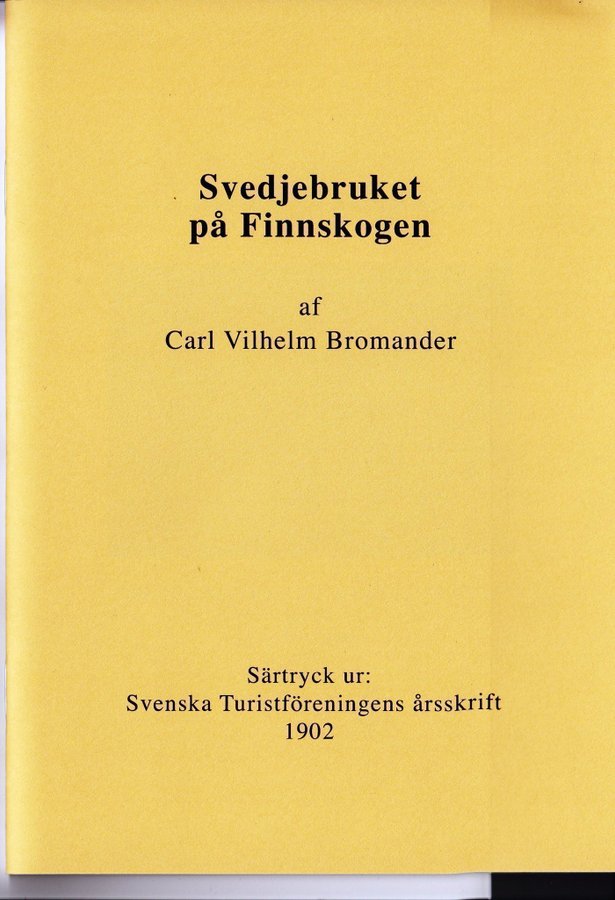 Svedjebruket
på Finnskogen

af
Carl Vilhelm Bromander

Särtryck ur:
Svenska Turistföreningens årsskrift
1902